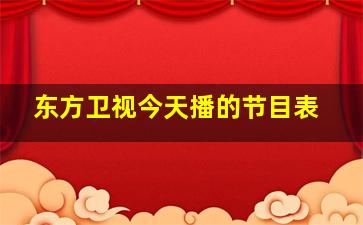 东方卫视今天播的节目表